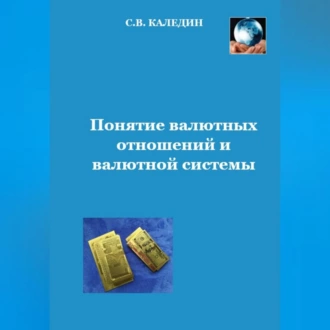 С.В. КАЛЕДИН

Понятие валютных отношений и валютной системы